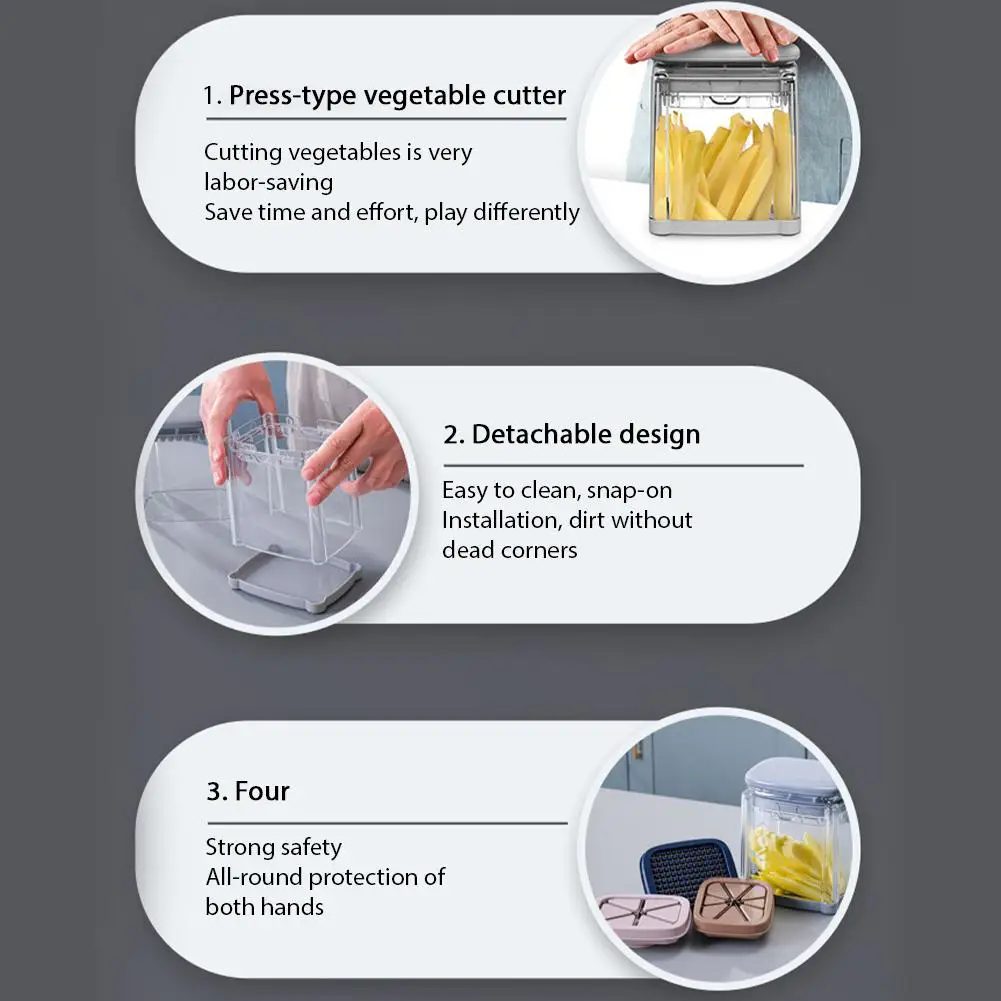 1. Press-type vegetable cutter

Cutting vegetables is very labor-saving
Save time and effort, play differently

2. Detachable design

Easy to clean, snap-on Installation, dirt without dead corners

3. Four

Strong safety
All-round protection of both hands